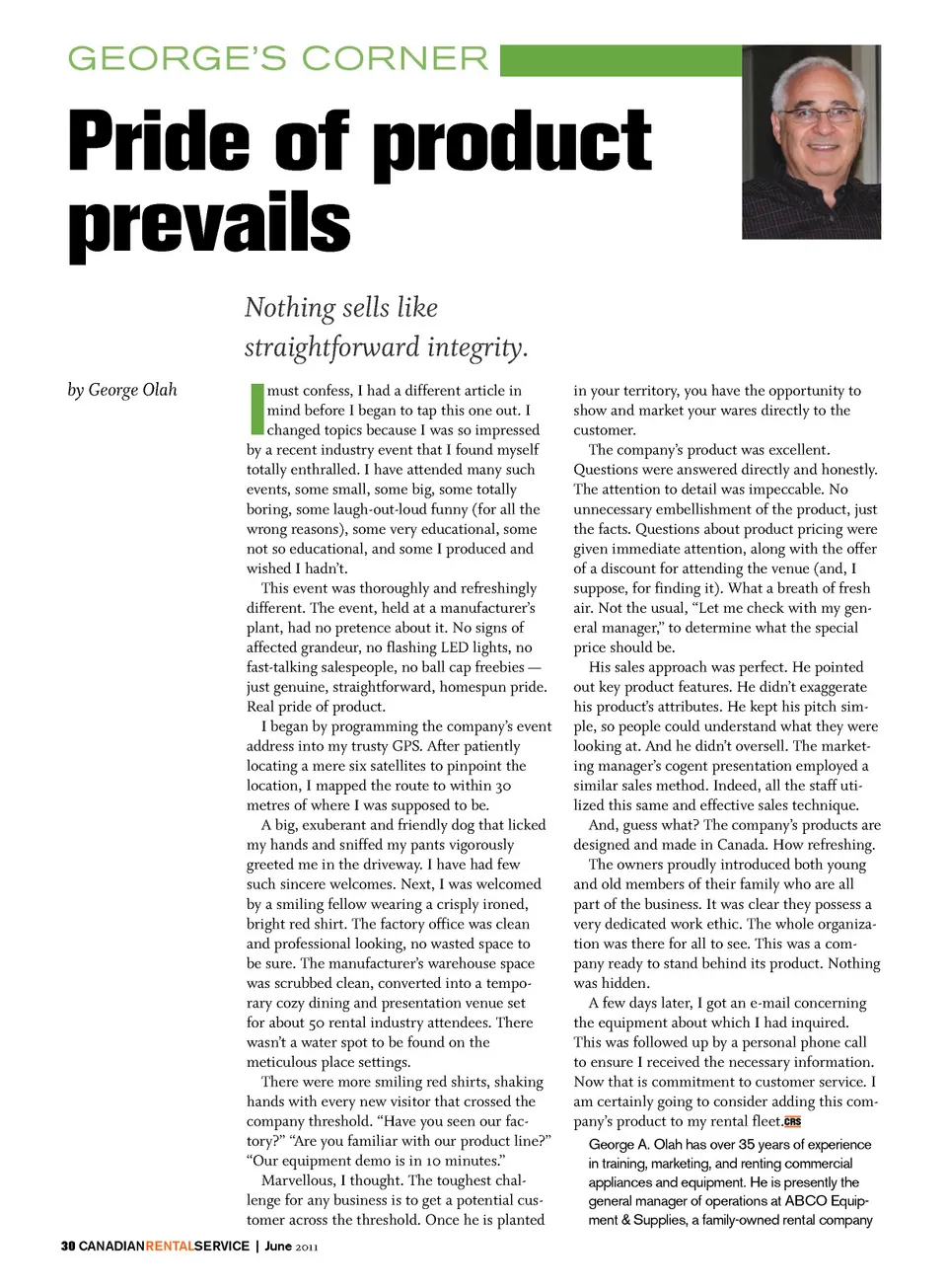 GEORGE'S CORNER

Pride of product prevails

Nothing sells like straightforward integrity.

by George Olah

I must confess, I had a different article in mind before I began to tap this one out. I changed topics because I was so impressed by a recent industry event that I found myself totally enthralled. I have attended many such events, some small, some big, some totally boring, some laugh-out-loud funny (for all the wrong reasons), some very educational, some not so educational, and some I produced and wished I hadn't.

This event was thoroughly and refreshingly different. The event, held at a manufacturer's plant, had no pretence about it. No signs of affected grandeur, no flashing LED lights, no fast-talking salespeople, no ball cap freebies — just genuine, straightforward, homespun pride. Real pride of product.

I began by programming the company's event address into my trusty GPS. After patiently locating a mere six satellites to pinpoint the location, I mapped the route to within 30 metres of where I was supposed to be.

A big, exuberant and friendly dog that licked my hands and sniffed my pants vigorously greeted me in the driveway. I have had few such sincere welcomes. Next, I was welcomed by a smiling fellow wearing a crisply ironed, bright red shirt. The factory office was clean and professional looking, no wasted space to be sure. The manufacturer's warehouse space was scrubbed clean, converted into a temporary cozy dining and presentation venue set for about 50 rental industry attendees. There wasn't a water spot to be found on the meticulous place settings.

There were more smiling red shirts, shaking hands with every new visitor that crossed the company threshold. "Have you seen our factory?" "Are you familiar with our product line?" "Our equipment demo is in 10 minutes."

Marvellous, I thought. The toughest challenge for any business is to get a potential customer across the threshold. Once he is planted in your territory, you have the opportunity to show and market your wares directly to the customer.

The company's product was excellent. Questions were answered directly and honestly. The attention to detail was impeccable. No unnecessary embellishment of the product, just the facts. Questions about product pricing were given immediate attention, along with the offer of a discount for attending the venue (and, I suppose, for finding it). What a breath of fresh air. Not the usual, "Let me check with my general manager," to determine what the special price should be.

His sales approach was perfect. He pointed out key product features. He didn't exaggerate his product's attributes. He kept his pitch simple, so people could understand what they were looking at. And he didn't oversell. The marketing manager's cogent presentation employed a similar sales method. Indeed, all the staff utilized this same and effective sales technique.

And, guess what? The company's products are designed and made in Canada. How refreshing.

The owners proudly introduced both young and old members of their family who are all part of the business. It was clear they possess a very dedicated work ethic. The whole organization was there for all to see. This was a company ready to stand behind its product. Nothing was hidden.

A few days later, I got an e-mail concerning the equipment about which I had inquired. This was followed up by a personal phone call to ensure I received the necessary information. Now that is commitment to customer service. I am certainly going to consider adding this company's product to my rental fleet. CRS

George A. Olah has over 35 years of experience in training, marketing, and renting commercial appliances and equipment. He is presently the general manager of operations at ABCO Equipment & Supplies, a family-owned rental company

30 CANADIANRENTALSERVICE | June 2011